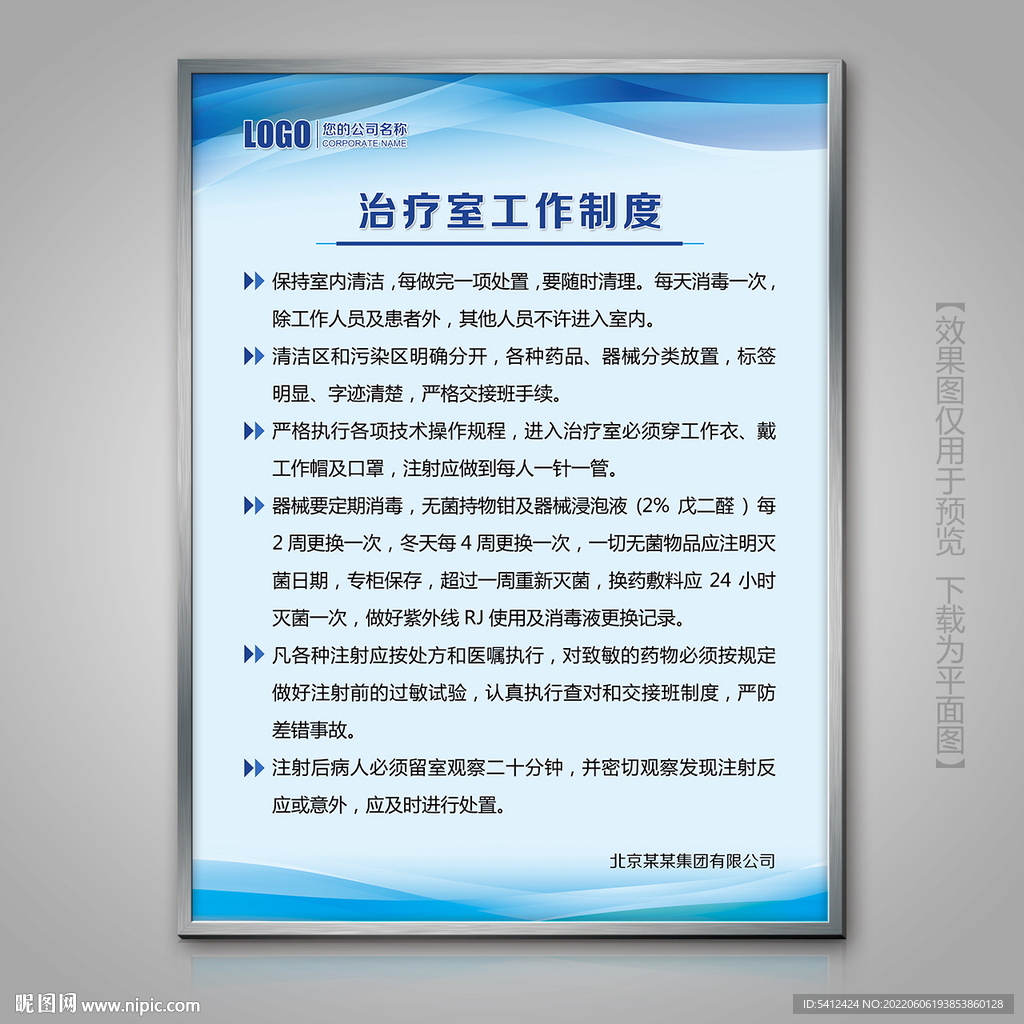 LOGO 您的公司名称 CORPORATE NAME

治疗室工作制度

保持室内清洁，每做完一项处置，要随时清理。每天消毒一次，除工作人员及患者外，其他人员不许进入室内。

清洁区和污染区明确分开，各种药品、器械分类放置，标签明显、字迹清楚，严格交接班手续。

严格执行各项技术操作规程，进入治疗室必须穿工作衣、戴工作帽及口罩，注射应做到每人一针一管。

器械要定期消毒，无菌持物钳及器械浸泡液（2% 戊二醛）每 2 周更换一次，冬天每 4 周更换一次，一切无菌物品应注明灭菌日期，专柜保存，超过一周重新灭菌，换药敷料应 24 小时灭菌一次，做好紫外线 RJ 使用及消毒液更换记录。

凡各种注射应按处方和医嘱执行，对致敏的药物必须按规定做好注射前的过敏试验，认真执行查对和交接班制度，严防差错事故。

注射后病人必须留室观察二十分钟，并密切观察发现注射反应或意外，应及时进行处置。

北京某某集团有限公司

【效果图仅用于预览 下载为平面图】

昵图网 www.nipic.com

ID:5412424 NO:20220606193853860128